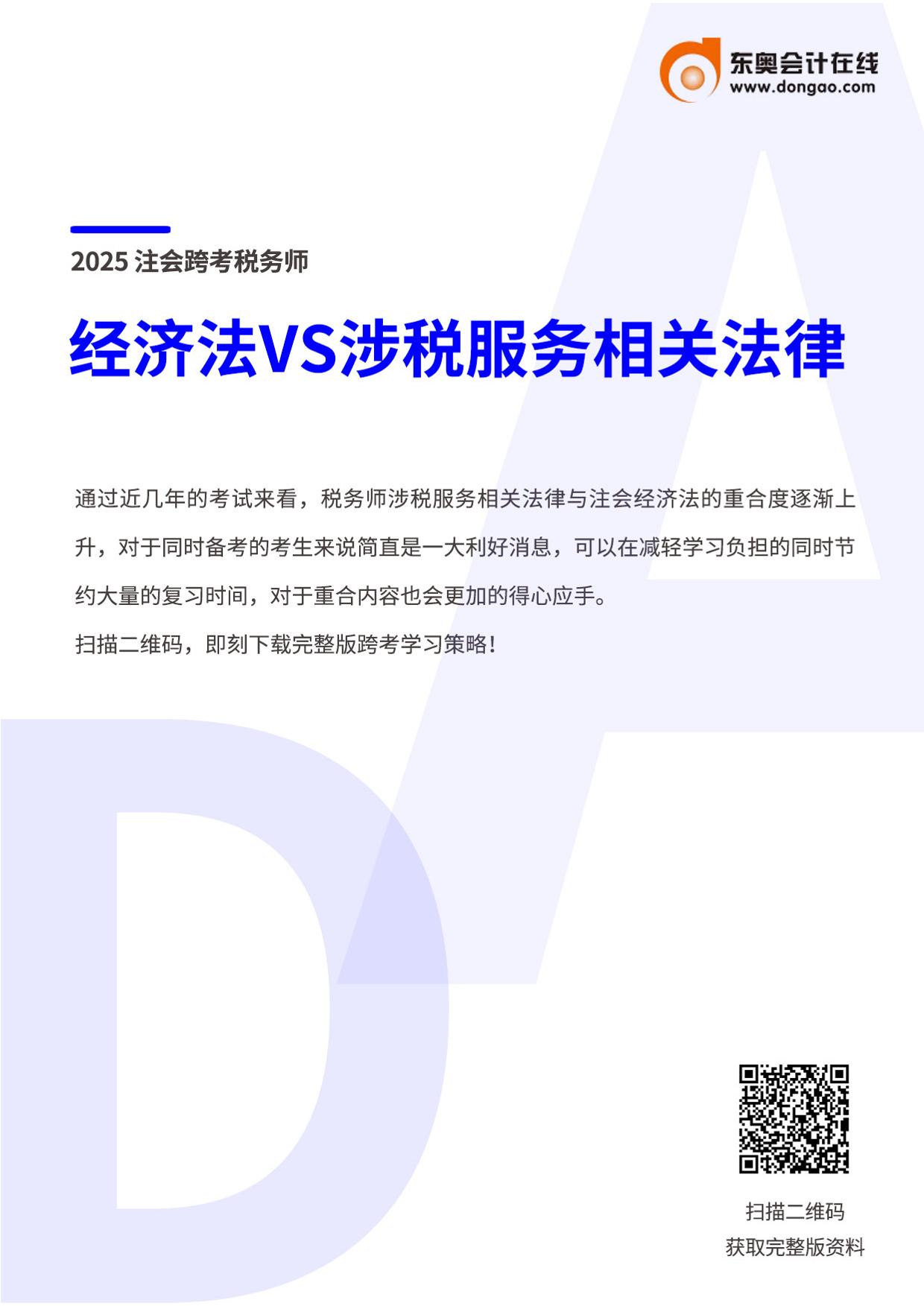 东奥会计在线
www.dongao.com

2025注会跨考税务师

经济法VS涉税服务相关法律

通过近几年的考试来看，税务师涉税服务相关法律与注会经济法的重合度逐渐上升，对于同时备考的考生来说简直是一大利好消息，可以在减轻学习负担的同时节约大量的复习时间，对于重合内容也会更加的得心应手。

扫描二维码，即刻下载完整版跨考学习策略！

扫描二维码
获取完整版资料